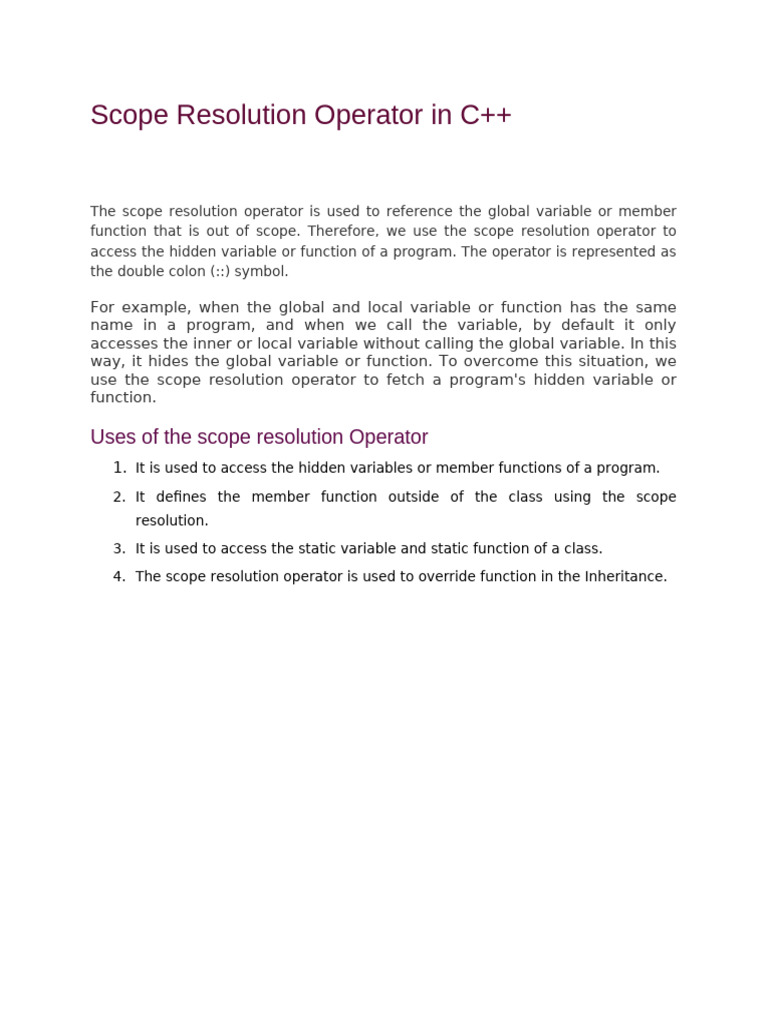 Scope Resolution Operator in C++

The scope resolution operator is used to reference the global variable or member function that is out of scope. Therefore, we use the scope resolution operator to access the hidden variable or function of a program. The operator is represented as the double colon (::) symbol.

For example, when the global and local variable or function has the same name in a program, and when we call the variable, by default it only accesses the inner or local variable without calling the global variable. In this way, it hides the global variable or function. To overcome this situation, we use the scope resolution operator to fetch a program's hidden variable or function.

Uses of the scope resolution Operator

1. It is used to access the hidden variables or member functions of a program.
2. It defines the member function outside of the class using the scope resolution.
3. It is used to access the static variable and static function of a class.
4. The scope resolution operator is used to override function in the Inheritance.